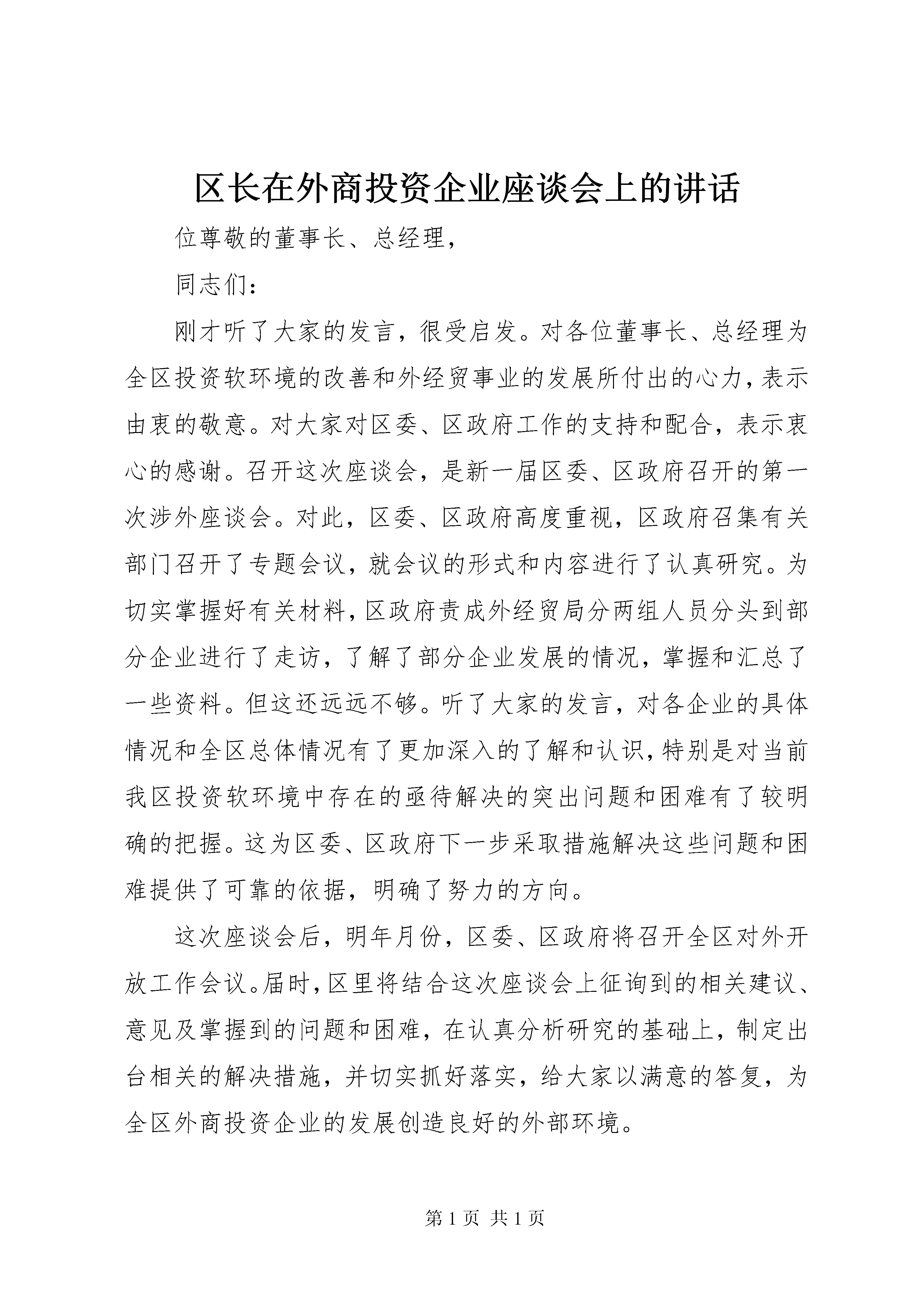 区长在外商投资企业座谈会上的讲话

位尊敬的董事长、总经理，

同志们：

刚才听了大家的发言，很受启发。对各位董事长、总经理为全区投资软环境的改善和外经贸事业的发展所付出的心力，表示由衷的敬意。对大家对区委、区政府工作的支持和配合，表示衷心的感谢。召开这次座谈会，是新一届区委、区政府召开的第一次涉外座谈会。对此，区委、区政府高度重视，区政府召集有关部门召开了专题会议，就会议的形式和内容进行了认真研究。为切实掌握好有关材料，区政府责成外经贸局分两组人员分头到部分企业进行了走访，了解了部分企业发展的情况，掌握和汇总了一些资料。但这还远远不够。听了大家的发言，对各企业的具体情况和全区总体情况有了更加深入的了解和认识，特别是对当前我区投资软环境中存在的亟待解决的突出问题和困难有了较明确的把握。这为区委、区政府下一步采取措施解决这些问题和困难提供了可靠的依据，明确了努力的方向。

这次座谈会后，明年月份，区委、区政府将召开全区对外开放工作会议。届时，区里将结合这次座谈会上征询到的相关建议、意见及掌握到的问题和困难，在认真分析研究的基础上，制定出台相关的解决措施，并切实抓好落实，给大家以满意的答复，为全区外商投资企业的发展创造良好的外部环境。

第 1 页 共 1 页